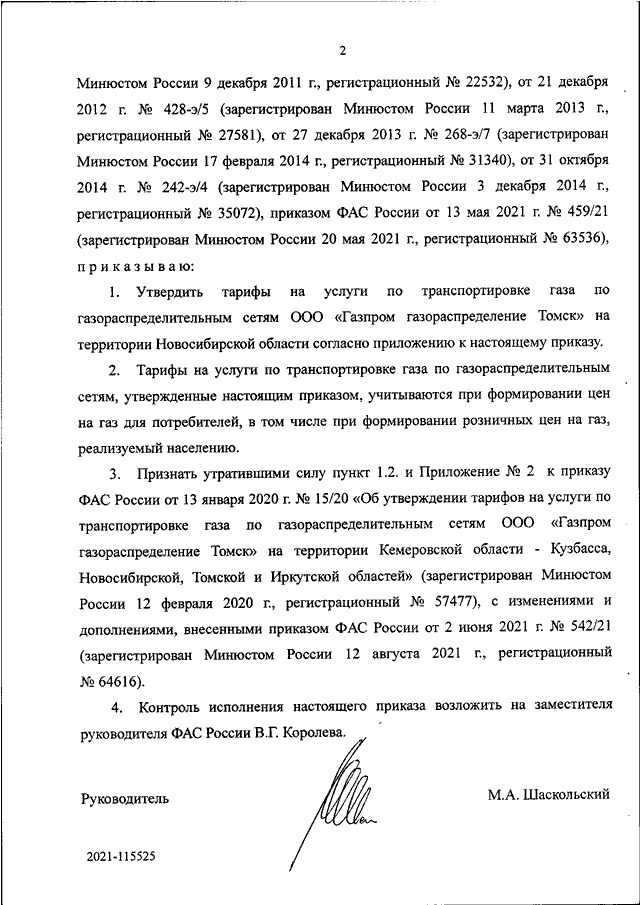 2

Минюстом России 9 декабря 2011 г., регистрационный № 22532), от 21 декабря 2012 г. № 428-э/5 (зарегистрирован Минюстом России 11 марта 2013 г., регистрационный № 27581), от 27 декабря 2013 г. № 268-э/7 (зарегистрирован Минюстом России 17 февраля 2014 г., регистрационный № 31340), от 31 октября 2014 г. № 242-э/4 (зарегистрирован Минюстом России 3 декабря 2014 г., регистрационный № 35072), приказом ФАС России от 13 мая 2021 г. № 459/21 (зарегистрирован Минюстом России 20 мая 2021 г., регистрационный № 63536), приказываю:

1. Утвердить тарифы на услуги по транспортировке газа по газораспределительным сетям ООО «Газпром газораспределение Томск» на территории Новосибирской области согласно приложению к настоящему приказу.

2. Тарифы на услуги по транспортировке газа по газораспределительным сетям, утвержденные настоящим приказом, учитываются при формировании цен на газ для потребителей, в том числе при формировании розничных цен на газ, реализуемый населению.

3. Признать утратившими силу пункт 1.2. и Приложение № 2 к приказу ФАС России от 13 января 2020 г. № 15/20 «Об утверждении тарифов на услуги по транспортировке газа по газораспределительным сетям ООО «Газпром газораспределение Томск» на территории Кемеровской области - Кузбасса, Новосибирской, Томской и Иркутской областей» (зарегистрирован Минюстом России 12 февраля 2020 г., регистрационный № 57477), с изменениями и дополнениями, внесенными приказом ФАС России от 2 июня 2021 г. № 542/21 (зарегистрирован Минюстом России 12 августа 2021 г., регистрационный № 64616).

4. Контроль исполнения настоящего приказа возложить на заместителя руководителя ФАС России В.Г. Королева.

Руководитель

М.А. Шаскольский

2021-115525